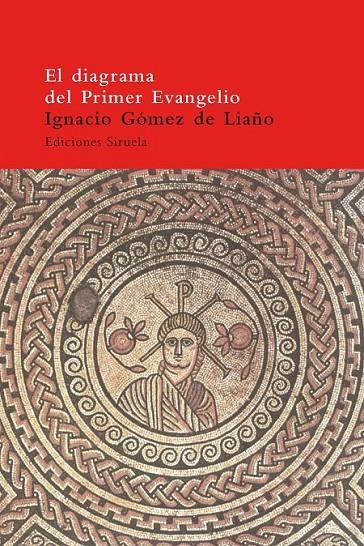 El diagrama
del Primer Evangelio
Ignacio Gómez de Liaño
Ediciones Siruela